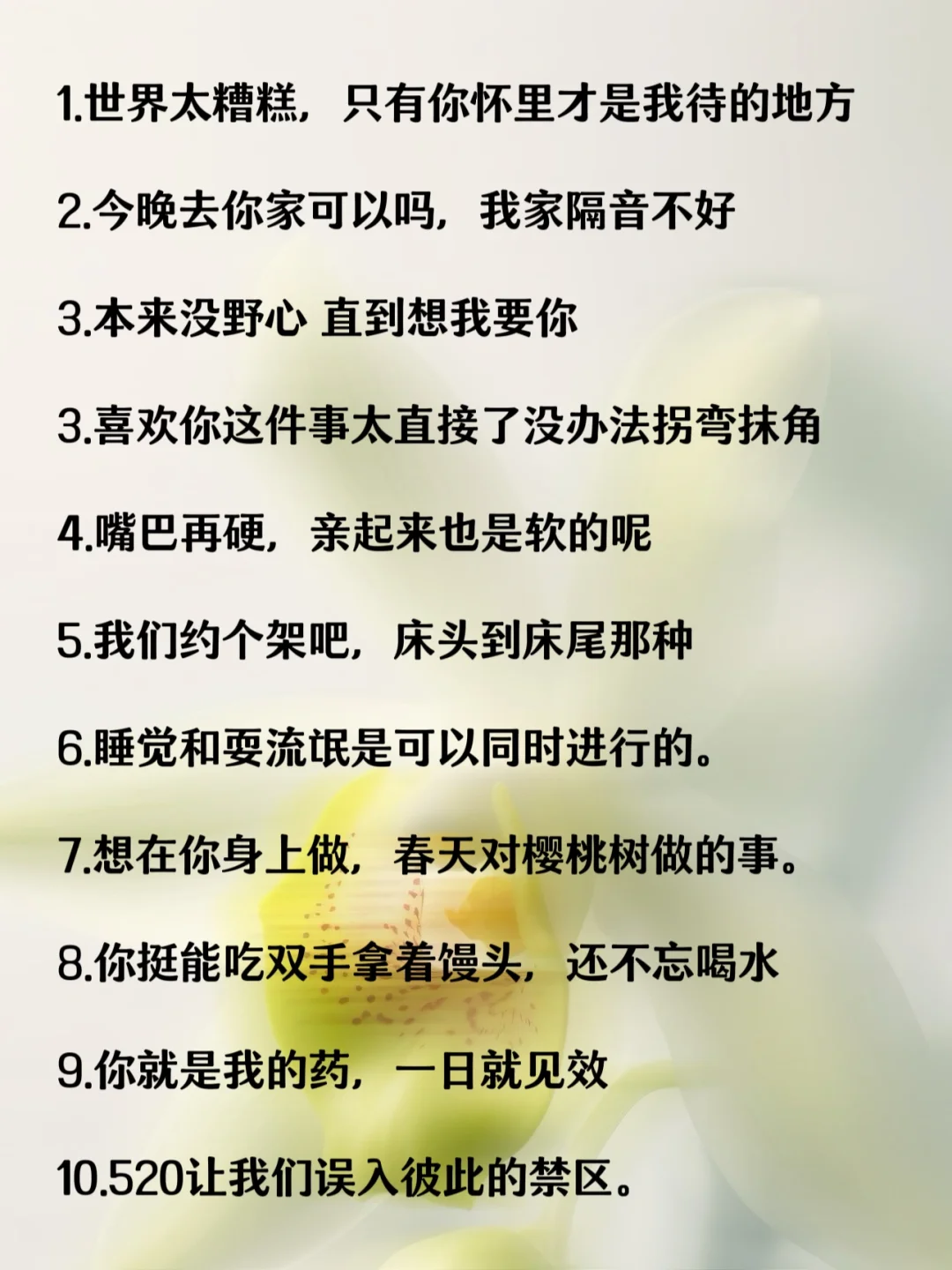 1.世界太糟糕，只有你怀里才是我待的地方

2.今晚去你家可以吗，我家隔音不好

3.本来没野心 直到想我要你

3.喜欢你这件事太直接了没办法拐弯抹角

4.嘴巴再硬，亲起来也是软的呢

5.我们约个架吧，床头到床尾那种

6.睡觉和耍流氓是可以同时进行的。

7.想在你身上做，春天对樱桃树做的事。

8.你挺能吃双手拿着馒头，还不忘喝水

9.你就是我的药，一日就见效

10.520让我们误入彼此的禁区。